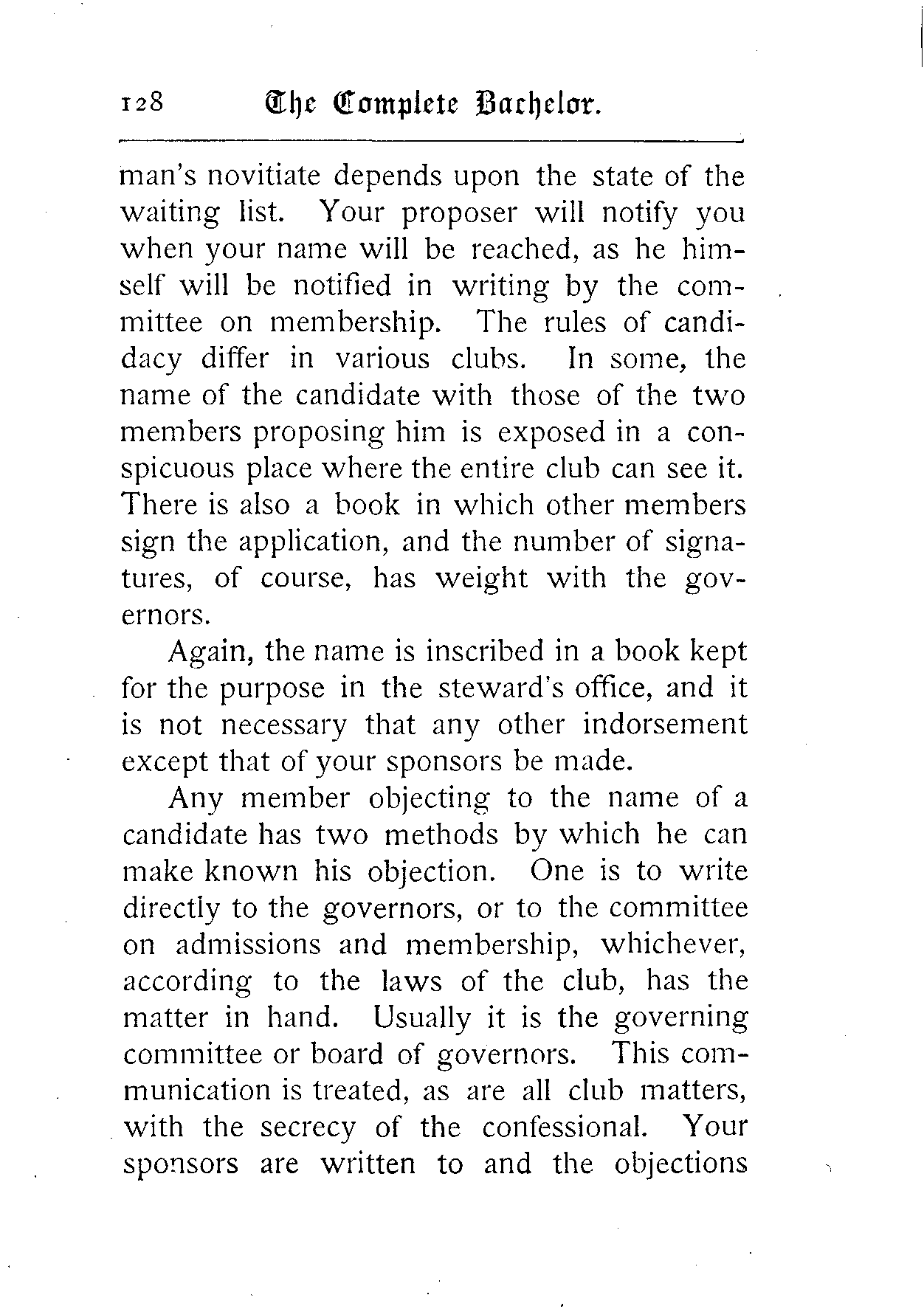 128 The Complete Bachelor.

man's novitiate depends upon the state of the waiting list. Your proposer will notify you when your name will be reached, as he himself will be notified in writing by the committee on membership. The rules of candidacy differ in various clubs. In some, the name of the candidate with those of the two members proposing him is exposed in a conspicuous place where the entire club can see it. There is also a book in which other members sign the application, and the number of signatures, of course, has weight with the governors.

Again, the name is inscribed in a book kept for the purpose in the steward's office, and it is not necessary that any other indorsement except that of your sponsors be made.

Any member objecting to the name of a candidate has two methods by which he can make known his objection. One is to write directly to the governors, or to the committee on admissions and membership, whichever, according to the laws of the club, has the matter in hand. Usually it is the governing committee or board of governors. This communication is treated, as are all club matters, with the secrecy of the confessional. Your sponsors are written to and the objections